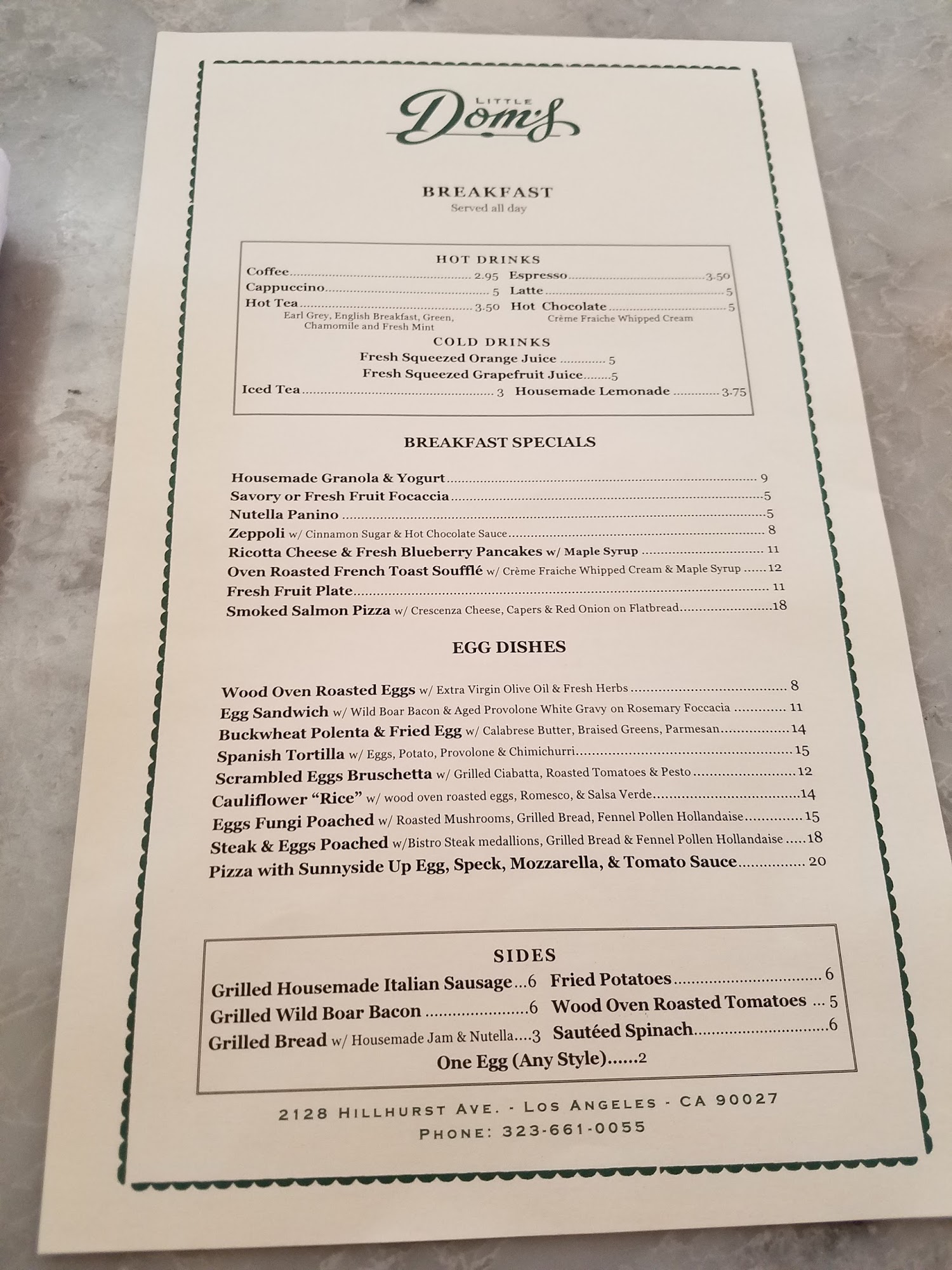 LITTLE
Dom's

BREAKFAST
Served all day

HOT DRINKS

Coffee 2.95
Cappuccino 5
Hot Tea 3.50
Earl Grey, English Breakfast, Green, Chamomile and Fresh Mint

Espresso 3.50
Latte 5
Hot Chocolate 5
Crème Fraiche Whipped Cream

COLD DRINKS

Fresh Squeezed Orange Juice 5
Fresh Squeezed Grapefruit Juice 5
Iced Tea 3
Housemade Lemonade 3.75

BREAKFAST SPECIALS

Housemade Granola & Yogurt 9
Savory or Fresh Fruit Focaccia 5
Nutella Panino 5
Zeppoli w/ Cinnamon Sugar & Hot Chocolate Sauce 8
Ricotta Cheese & Fresh Blueberry Pancakes w/ Maple Syrup 11
Oven Roasted French Toast Soufflé w/ Crème Fraiche Whipped Cream & Maple Syrup 12
Fresh Fruit Plate 11
Smoked Salmon Pizza w/ Crescenza Cheese, Capers & Red Onion on Flatbread 18

EGG DISHES

Wood Oven Roasted Eggs w/ Extra Virgin Olive Oil & Fresh Herbs 8
Egg Sandwich w/ Wild Boar Bacon & Aged Provolone White Gravy on Rosemary Foccacia 11
Buckwheat Polenta & Fried Egg w/ Calabrese Butter, Braised Greens, Parmesan 14
Spanish Tortilla w/ Eggs, Potato, Provolone & Chimichurri 15
Scrambled Eggs Bruschetta w/ Grilled Ciabatta, Roasted Tomatoes & Pesto 12
Cauliflower "Rice" w/ wood oven roasted eggs, Romesco, & Salsa Verde 14
Eggs Fungi Poached w/ Roasted Mushrooms, Grilled Bread, Fennel Pollen Hollandaise 15
Steak & Eggs Poached w/Bistro Steak medallions, Grilled Bread & Fennel Pollen Hollandaise 18
Pizza with Sunnyside Up Egg, Speck, Mozzarella, & Tomato Sauce 20

SIDES

Grilled Housemade Italian Sausage 6
Grilled Wild Boar Bacon 6
Grilled Bread w/ Housemade Jam & Nutella 3
Fried Potatoes 6
Wood Oven Roasted Tomatoes 5
Sautéed Spinach 6
One Egg (Any Style) 2

2128 HILLHURST AVE. - LOS ANGELES - CA 90027
PHONE: 323-661-0055